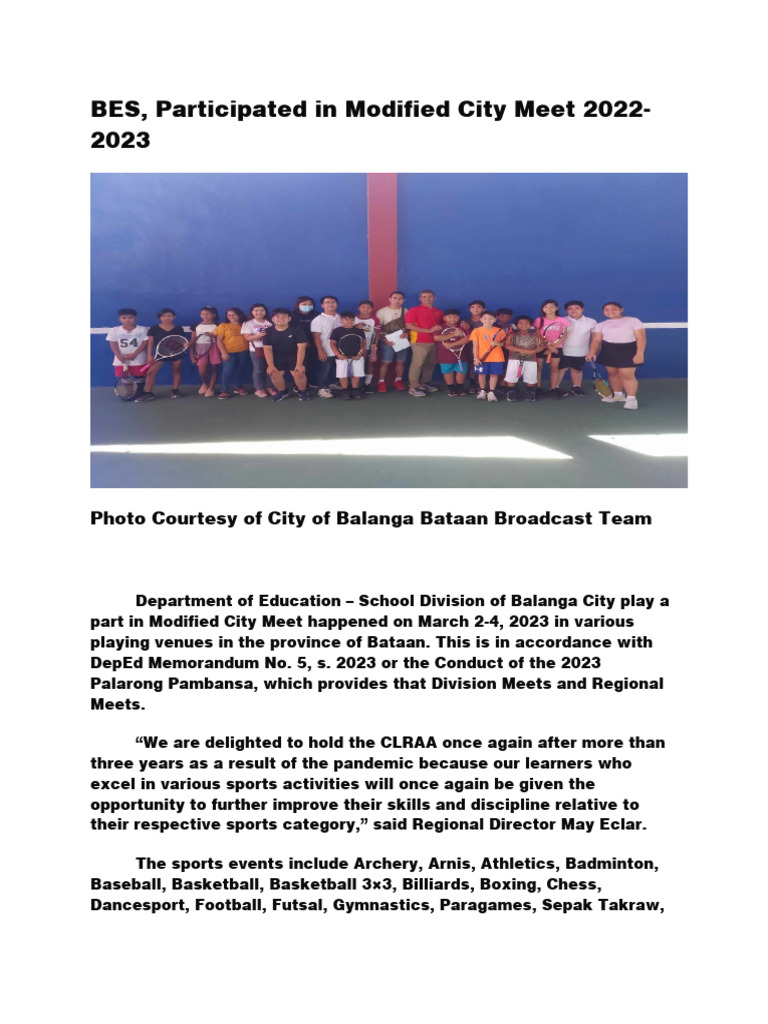 BES, Participated in Modified City Meet 2022-2023

54

Photo Courtesy of City of Balanga Bataan Broadcast Team

Department of Education – School Division of Balanga City play a part in Modified City Meet happened on March 2-4, 2023 in various playing venues in the province of Bataan. This is in accordance with DepEd Memorandum No. 5, s. 2023 or the Conduct of the 2023 Palarong Pambansa, which provides that Division Meets and Regional Meets.

“We are delighted to hold the CLRAA once again after more than three years as a result of the pandemic because our learners who excel in various sports activities will once again be given the opportunity to further improve their skills and discipline relative to their respective sports category,” said Regional Director May Eclar.

The sports events include Archery, Arnis, Athletics, Badminton, Baseball, Basketball, Basketball 3×3, Billiards, Boxing, Chess, Dancesport, Football, Futsal, Gymnastics, Paragames, Sepak Takraw,